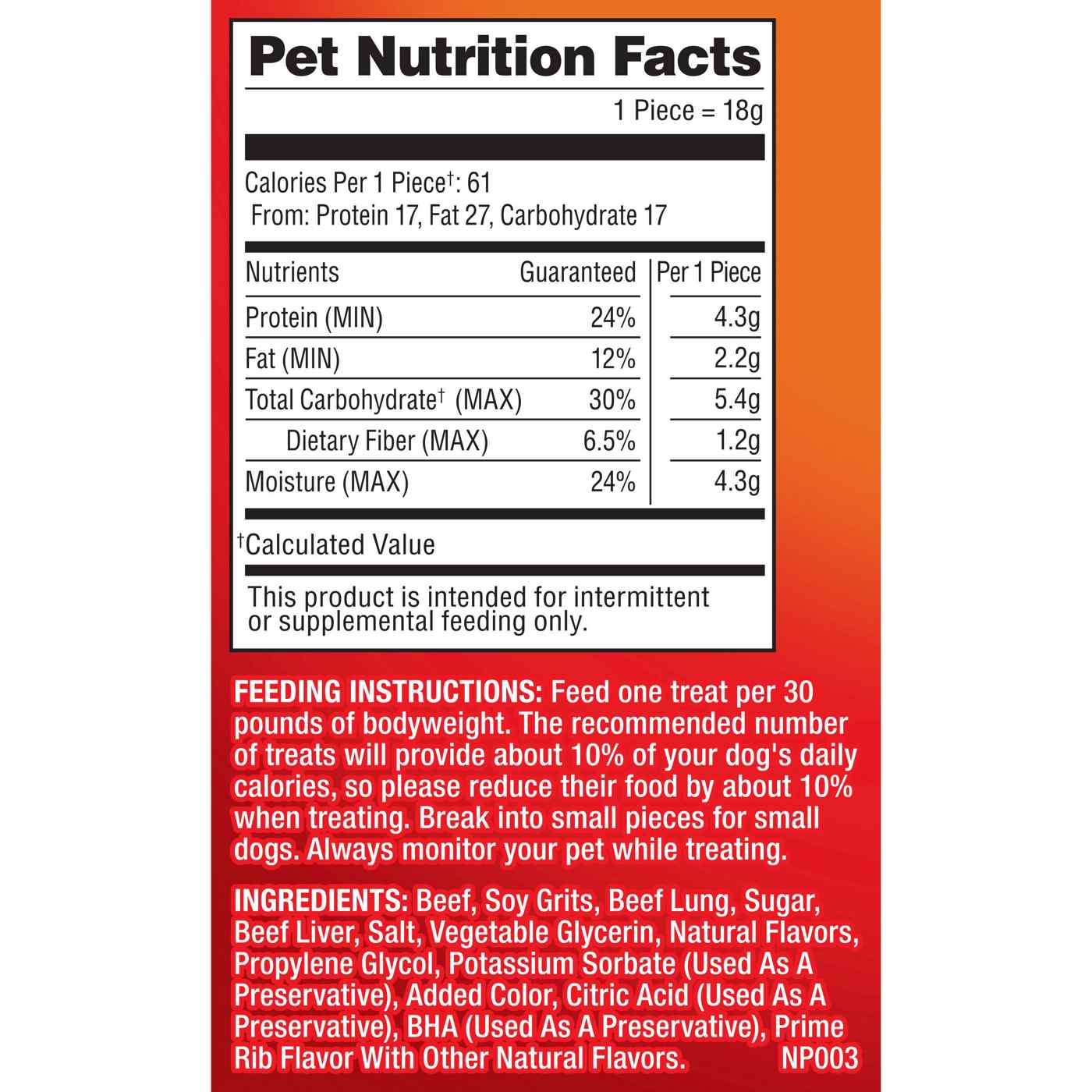 Pet Nutrition Facts

1 Piece = 18g

Calories Per 1 Piece$^{†}$: 61
From: Protein 17, Fat 27, Carbohydrate 17

| Nutrients | Guaranteed | Per 1 Piece |
|---|---|---|
| Protein (MIN) | 24% | 4.3g |
| Fat (MIN) | 12% | 2.2g |
| Total Carbohydrate$^{†}$ (MAX) | 30% | 5.4g |
| Dietary Fiber (MAX) | 6.5% | 1.2g |
| Moisture (MAX) | 24% | 4.3g |

$^{†}$Calculated Value

This product is intended for intermittent or supplemental feeding only.

FEEDING INSTRUCTIONS: Feed one treat per 30 pounds of bodyweight. The recommended number of treats will provide about 10% of your dog's daily calories, so please reduce their food by about 10% when treating. Break into small pieces for small dogs. Always monitor your pet while treating.

INGREDIENTS: Beef, Soy Grits, Beef Lung, Sugar, Beef Liver, Salt, Vegetable Glycerin, Natural Flavors, Propylene Glycol, Potassium Sorbate (Used As A Preservative), Added Color, Citric Acid (Used As A Preservative), BHA (Used As A Preservative), Prime Rib Flavor With Other Natural Flavors. NP003